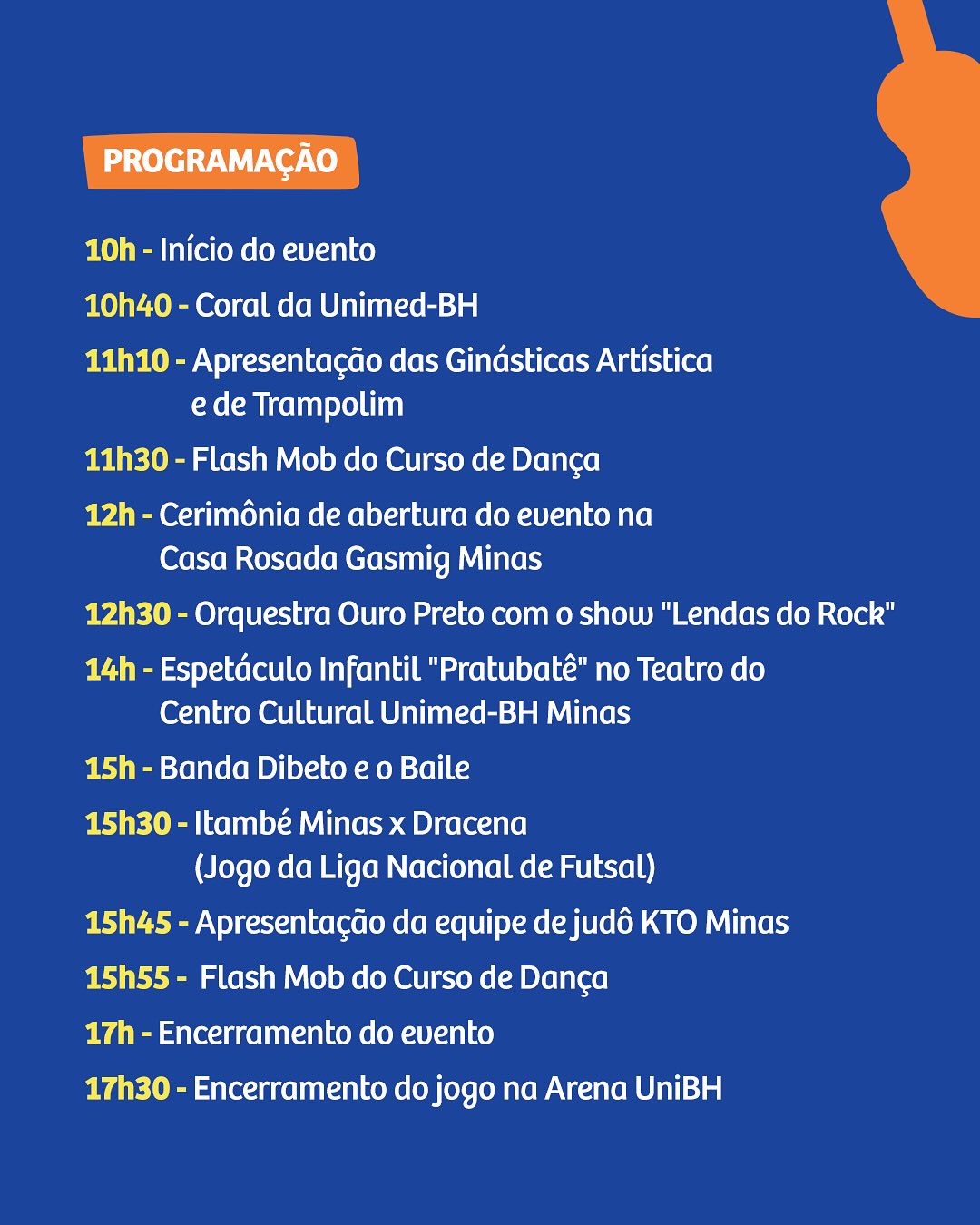 PROGRAMAÇÃO

10h - Início do evento

10h40 - Coral da Unimed-BH

11h10 - Apresentação das Ginásticas Artística e de Trampolim

11h30 - Flash Mob do Curso de Dança

12h - Cerimônia de abertura do evento na Casa Rosada Gasmig Minas

12h30 - Orquestra Ouro Preto com o show "Lendas do Rock"

14h - Espetáculo Infantil "Pratubatê" no Teatro do Centro Cultural Unimed-BH Minas

15h - Banda Dibeto e o Baile

15h30 - Itambé Minas x Dracena (Jogo da Liga Nacional de Futsal)

15h45 - Apresentação da equipe de judô KTO Minas

15h55 - Flash Mob do Curso de Dança

17h - Encerramento do evento

17h30 - Encerramento do jogo na Arena UniBH